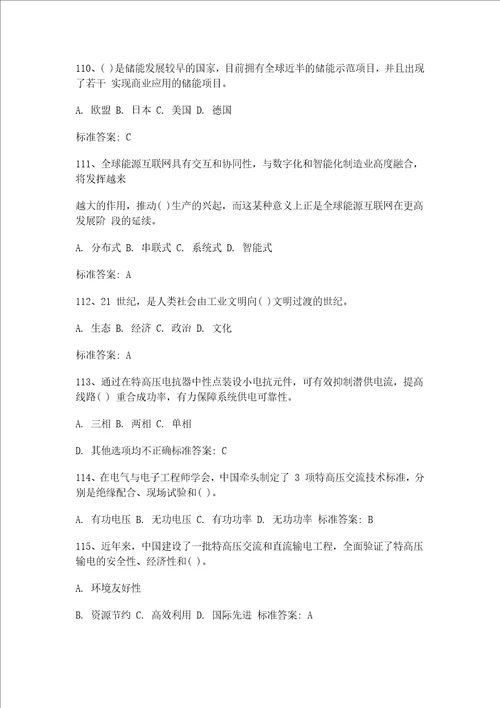 110、( )是储能发展较早的国家，目前拥有全球近半的储能示范项目，并且出现了若干 实现商业应用的储能项目。

A. 欧盟 B. 日本 C. 美国 D. 德国

标准答案: C

111、全球能源互联网具有交互和协同性，与数字化和智能化制造业高度融合，将发挥越来

越大的作用，推动( )生产的兴起，而这某种意义上正是全球能源互联网在更高发展阶 段的延续。

A. 分布式 B. 串联式 C. 系统式 D. 智能式

标准答案: A

112、21 世纪，是人类社会由工业文明向( )文明过渡的世纪。

A. 生态 B. 经济 C. 政治 D. 文化

标准答案: A

113、通过在特高压电抗器中性点装设小电抗元件，可有效抑制潜供电流，提高线路( ) 重合成功率，有力保障系统供电可靠性。

A. 三相 B. 两相 C. 单相

D. 其他选项均不正确标准答案: C

114、在电气与电子工程师学会，中国牵头制定了 3 项特高压交流技术标准，分别是绝缘配合、现场试验和( )。

A. 有功电压 B. 无功电压 C. 有功功率 D. 无功功率 标准答案: B

115、近年来，中国建设了一批特高压交流和直流输电工程，全面验证了特高压输电的安全性、经济性和( )。

A. 环境友好性

B. 资源节约 C. 高效利用 D. 国际先进 标准答案: A